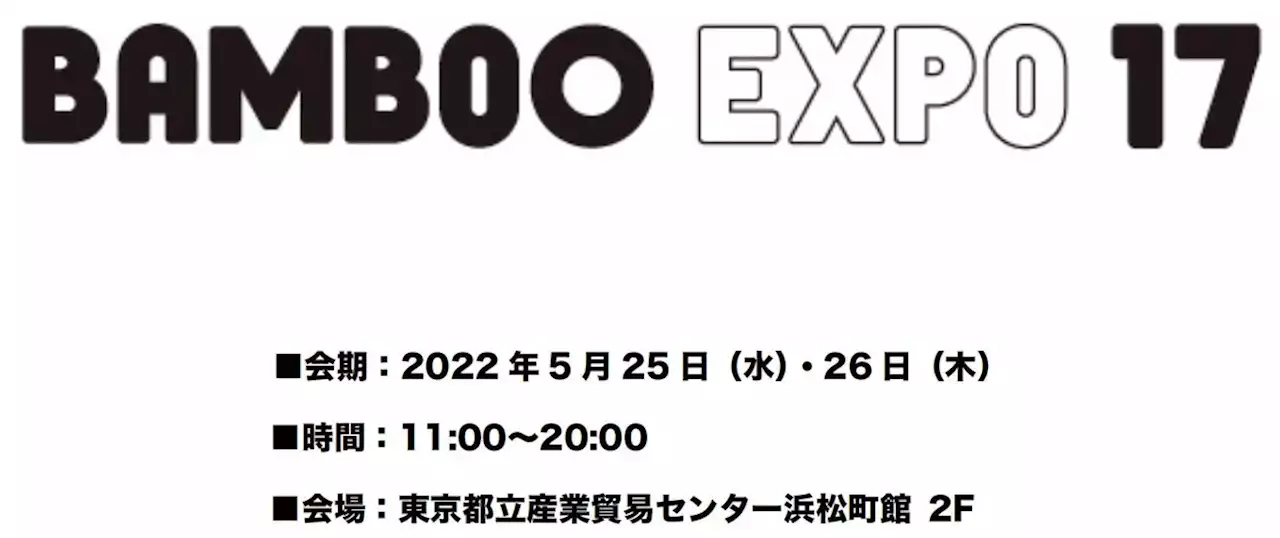 BAMBOO EXPO 17

■会期：2022 年 5 月 25 日（水）・26 日（木）

■時間：11:00〜20:00

■会場：東京都立産業貿易センター浜松町館 2F